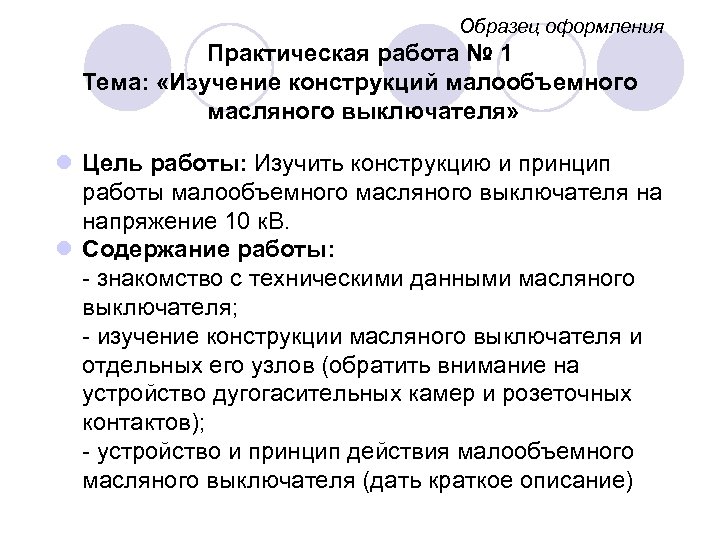 Образец оформления

Практическая работа № 1
Тема: «Изучение конструкций малообъемного масляного выключателя»

Цель работы: Изучить конструкцию и принцип работы малообъемного масляного выключателя на напряжение 10 кВ.

Содержание работы:
- знакомство с техническими данными масляного выключателя;
- изучение конструкции масляного выключателя и отдельных его узлов (обратить внимание на устройство дугогасительных камер и розеточных контактов);
- устройство и принцип действия малообъемного масляного выключателя (дать краткое описание)